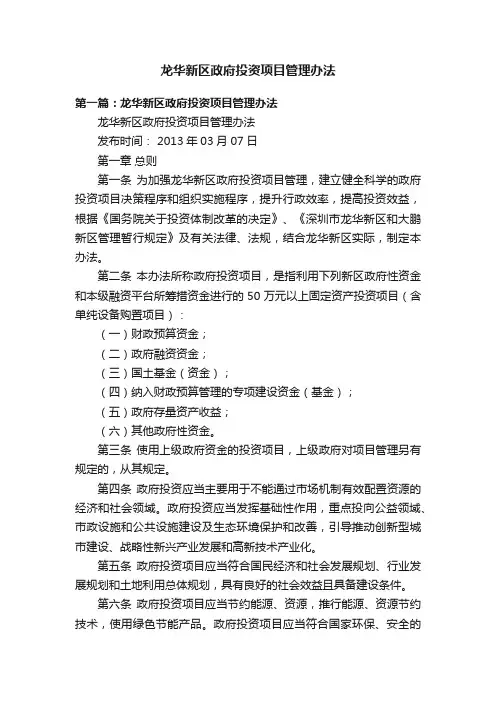 龙华新区政府投资项目管理办法

第一篇：龙华新区政府投资项目管理办法

龙华新区政府投资项目管理办法

发布时间： 2013 年 03 月 07 日

第一章 总则

第一条 为加强龙华新区政府投资项目管理，建立健全科学的政府投资项目决策程序和组织实施程序，提升行政效率，提高投资效益，根据《国务院关于投资体制改革的决定》、《深圳市龙华新区和大鹏新区管理暂行规定》及有关法律、法规，结合龙华新区实际，制定本办法。

第二条 本办法所称政府投资项目，是指利用下列新区政府性资金和本级融资平台所筹措资金进行的 50 万元以上固定资产投资项目（含单纯设备购置项目）：

（一）财政预算资金；

（二）政府融资资金；

（三）国土基金（资金）；

（四）纳入财政预算管理的专项建设资金（基金）；

（五）政府存量资产收益；

（六）其他政府性资金。

第三条 使用上级政府资金的投资项目，上级政府对项目管理另有规定的，从其规定。

第四条 政府投资应当主要用于不能通过市场机制有效配置资源的经济和社会领域。政府投资应当发挥基础性作用，重点投向公益领域、市政设施和公共设施建设及生态环境保护和改善，引导推动创新型城市建设、战略性新兴产业发展和高新技术产业化。

第五条 政府投资项目应当符合国民经济和社会发展规划、行业发展规划和土地利用总体规划，具有良好的社会效益且具备建设条件。

第六条 政府投资项目应当节约能源、资源，推行能源、资源节约技术，使用绿色节能产品。政府投资项目应当符合国家环保、安全的